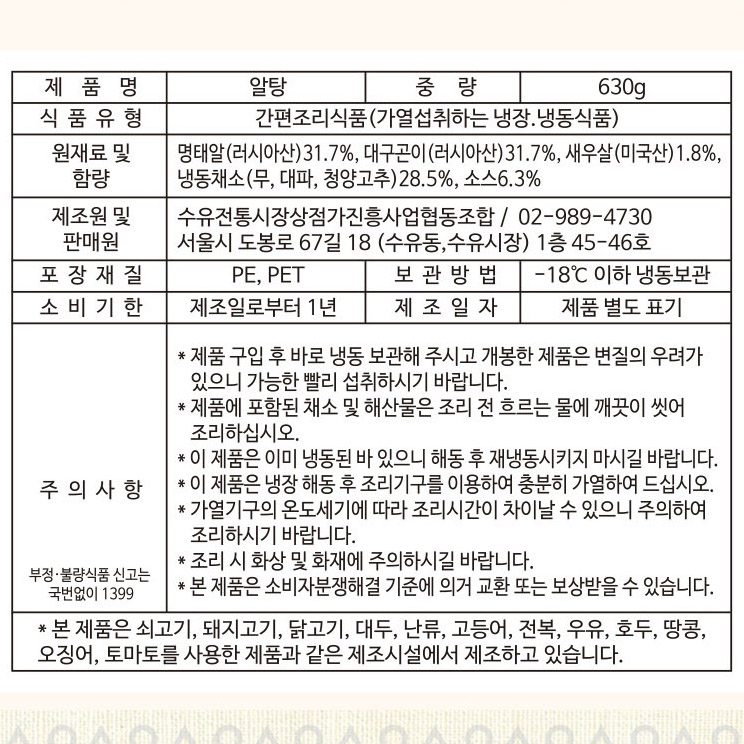 | 제 품 명 | 알탕 | 중 량 | 630g |
|---|---|---|---|
| 식 품 유 형 | 간편조리식품(가열섭취하는 냉장.냉동식품) | | |
| 원재료 및 함량 | 명태알(러시아산)31.7%, 대구곤이(러시아산)31.7%, 새우살(미국산)1.8%, 냉동채소(무, 대파, 청양고추)28.5%, 소스6.3% | | |
| 제조원 및 판매원 | 수유전통시장상점가진흥사업협동조합 / 02-989-4730 서울시 도봉로 67길 18 (수유동,수유시장) 1층 45-46호 | | |
| 포 장 재 질 | PE, PET | 보 관 방 법 | -18℃ 이하 냉동보관 |
| 소 비 기 한 | 제조일로부터 1년 | 제 조 일 자 | 제품 별도 표기 |
| 주 의 사 항 부정·불량식품 신고는 국번없이 1399 | * 제품 구입 후 바로 냉동 보관해 주시고 개봉한 제품은 변질의 우려가 있으니 가능한 빨리 섭취하시기 바랍니다. * 제품에 포함된 채소 및 해산물은 조리 전 흐르는 물에 깨끗이 씻어 조리하십시오. * 이 제품은 이미 냉동된 바 있으니 해동 후 재냉동시키지 마시길 바랍니다. * 이 제품은 냉장 해동 후 조리기구를 이용하여 충분히 가열하여 드십시오. * 가열기구의 온도세기에 따라 조리시간이 차이날 수 있으니 주의하여 조리하시기 바랍니다. * 조리 시 화상 및 화재에 주의하시길 바랍니다. * 본 제품은 소비자분쟁해결 기준에 의거 교환 또는 보상받을 수 있습니다. | | |
| * 본 제품은 쇠고기, 돼지고기, 닭고기, 대두, 난류, 고등어, 전복, 우유, 호두, 땅콩, 오징어, 토마토를 사용한 제품과 같은 제조시설에서 제조하고 있습니다. | | | |